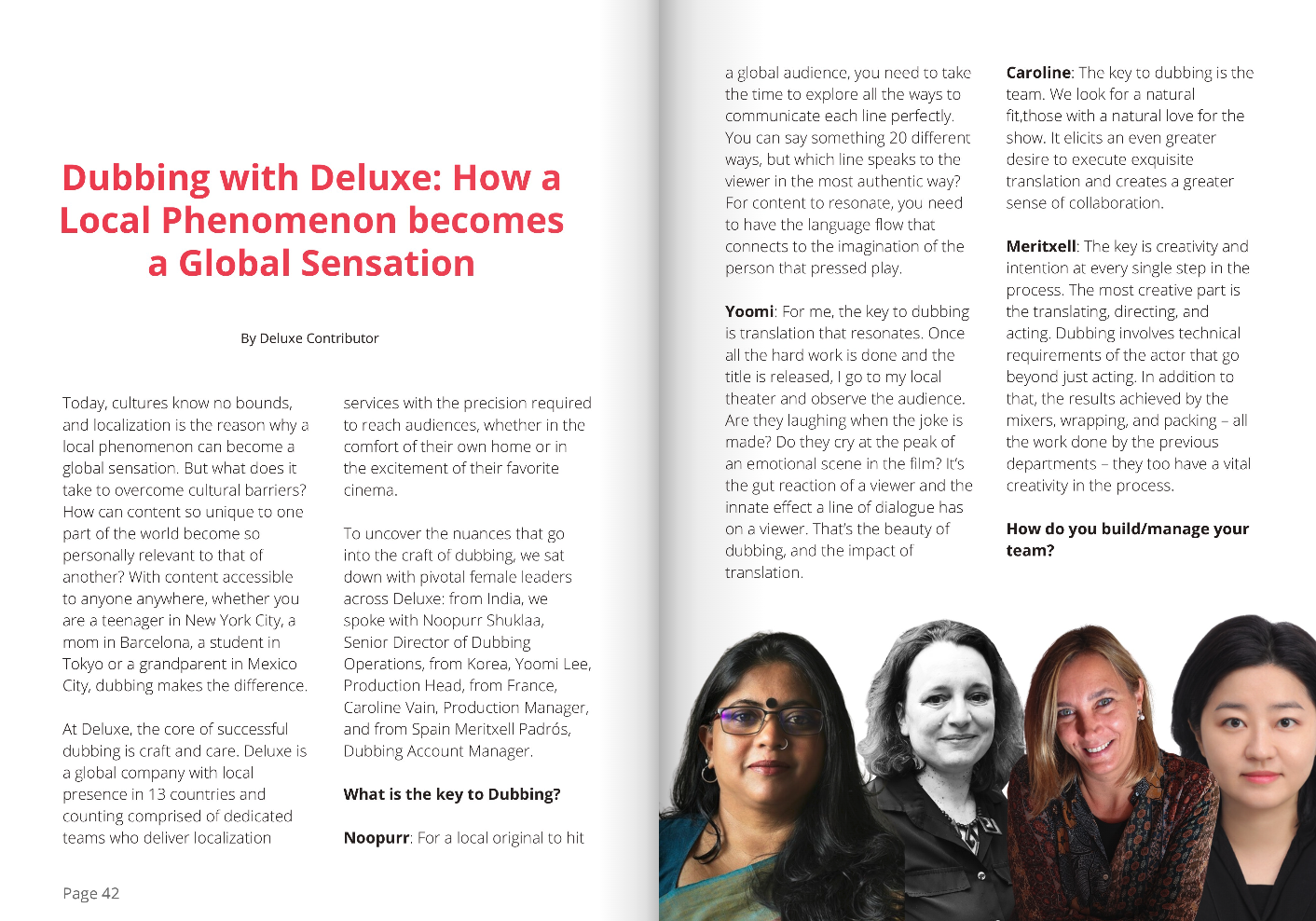 Dubbing with Deluxe: How a Local Phenomenon becomes a Global Sensation

By Deluxe Contributor

Today, cultures know no bounds, and localization is the reason why a local phenomenon can become a global sensation. But what does it take to overcome cultural barriers? How can content so unique to one part of the world become so personally relevant to that of another? With content accessible to anyone anywhere, whether you are a teenager in New York City, a mom in Barcelona, a student in Tokyo or a grandparent in Mexico City, dubbing makes the difference.

At Deluxe, the core of successful dubbing is craft and care. Deluxe is a global company with local presence in 13 countries and counting comprised of dedicated teams who deliver localization services with the precision required to reach audiences, whether in the comfort of their own home or in the excitement of their favorite cinema.

To uncover the nuances that go into the craft of dubbing, we sat down with pivotal female leaders across Deluxe: from India, we spoke with Noopurr Shuklaa, Senior Director of Dubbing Operations, from Korea, Yoomi Lee, Production Head, from France, Caroline Vain, Production Manager, and from Spain Meritxell Padrós, Dubbing Account Manager.

What is the key to Dubbing?

Noopurr: For a local original to hit a global audience, you need to take the time to explore all the ways to communicate each line perfectly. You can say something 20 different ways, but which line speaks to the viewer in the most authentic way? For content to resonate, you need to have the language flow that connects to the imagination of the person that pressed play.

Yoomi: For me, the key to dubbing is translation that resonates. Once all the hard work is done and the title is released, I go to my local theater and observe the audience. Are they laughing when the joke is made? Do they cry at the peak of an emotional scene in the film? It's the gut reaction of a viewer and the innate effect a line of dialogue has on a viewer. That's the beauty of dubbing, and the impact of translation.

Caroline: The key to dubbing is the team. We look for a natural fit,those with a natural love for the show. It elicits an even greater desire to execute exquisite translation and creates a greater sense of collaboration.

Meritxell: The key is creativity and intention at every single step in the process. The most creative part is the translating, directing, and acting. Dubbing involves technical requirements of the actor that go beyond just acting. In addition to that, the results achieved by the mixers, wrapping, and packing – all the work done by the previous departments – they too have a vital creativity in the process.

How do you build/manage your team?

Page 42